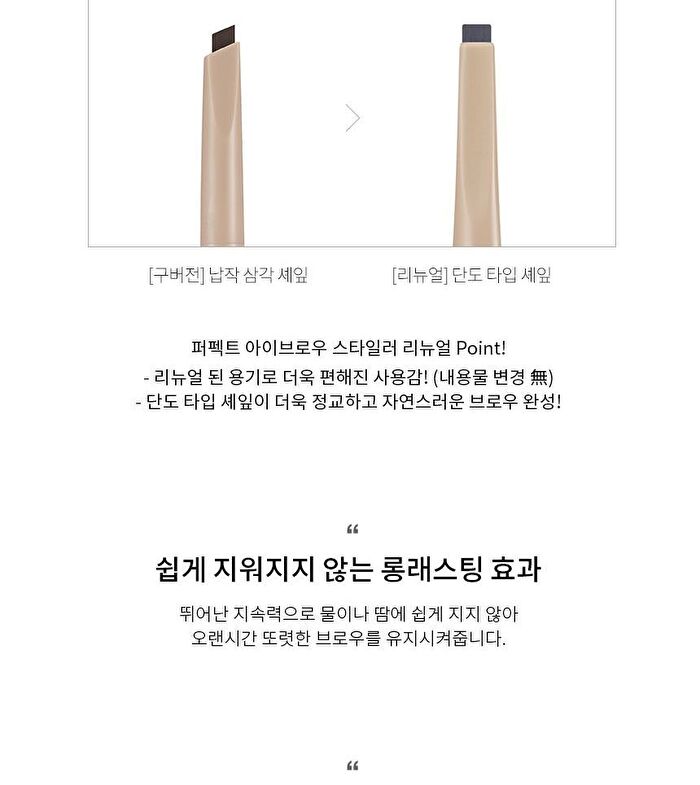 [구버전] 납작 삼각 셰잎

[리뉴얼] 단도 타입 셰잎

퍼펙트 아이브로우 스타일러 리뉴얼 Point!
- 리뉴얼 된 용기로 더욱 편해진 사용감! (내용물 변경 無)
- 단도 타입 셰잎이 더욱 정교하고 자연스러운 브로우 완성!

“

쉽게 지워지지 않는 롱래스팅 효과

뛰어난 지속력으로 물이나 땀에 쉽게 지지 않아
오랜시간 또렷한 브로우를 유지시켜줍니다.

“